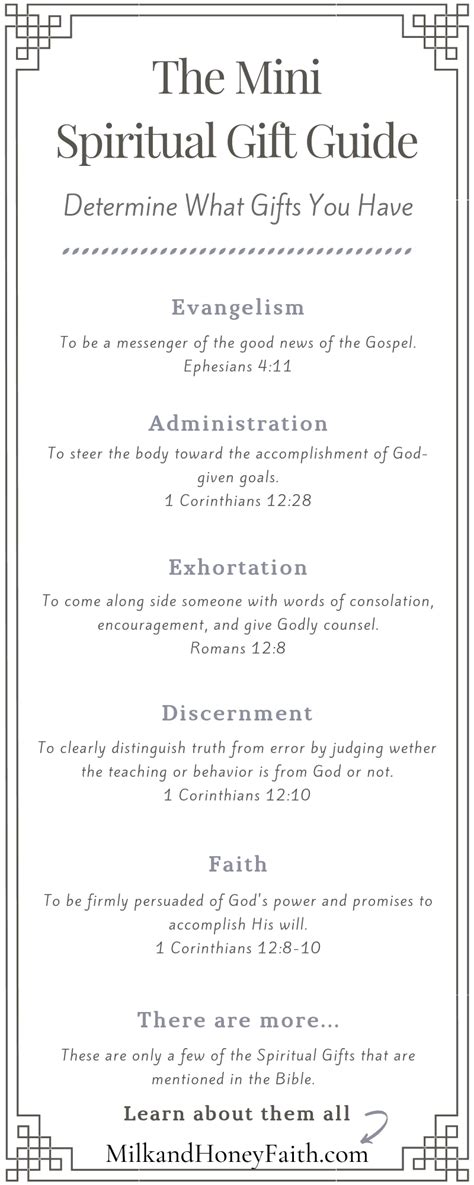 The Mini Spiritual Gift Guide

Determine What Gifts You Have

Evangelism

To be a messenger of the good news of the Gospel. Ephesians 4:11

Administration

To steer the body toward the accomplishment of God-given goals. 1 Corinthians 12:28

Exhortation

To come along side someone with words of consolation, encouragement, and give Godly counsel. Romans 12:8

Discernment

To clearly distinguish truth from error by judging wether the teaching or behavior is from God or not. 1 Corinthians 12:10

Faith

To be firmly persuaded of God's power and promises to accomplish His will. 1 Corinthians 12:8-10

There are more...

These are only a few of the Spiritual Gifts that are mentioned in the Bible.

Learn about them all

MilkandHoneyFaith.com